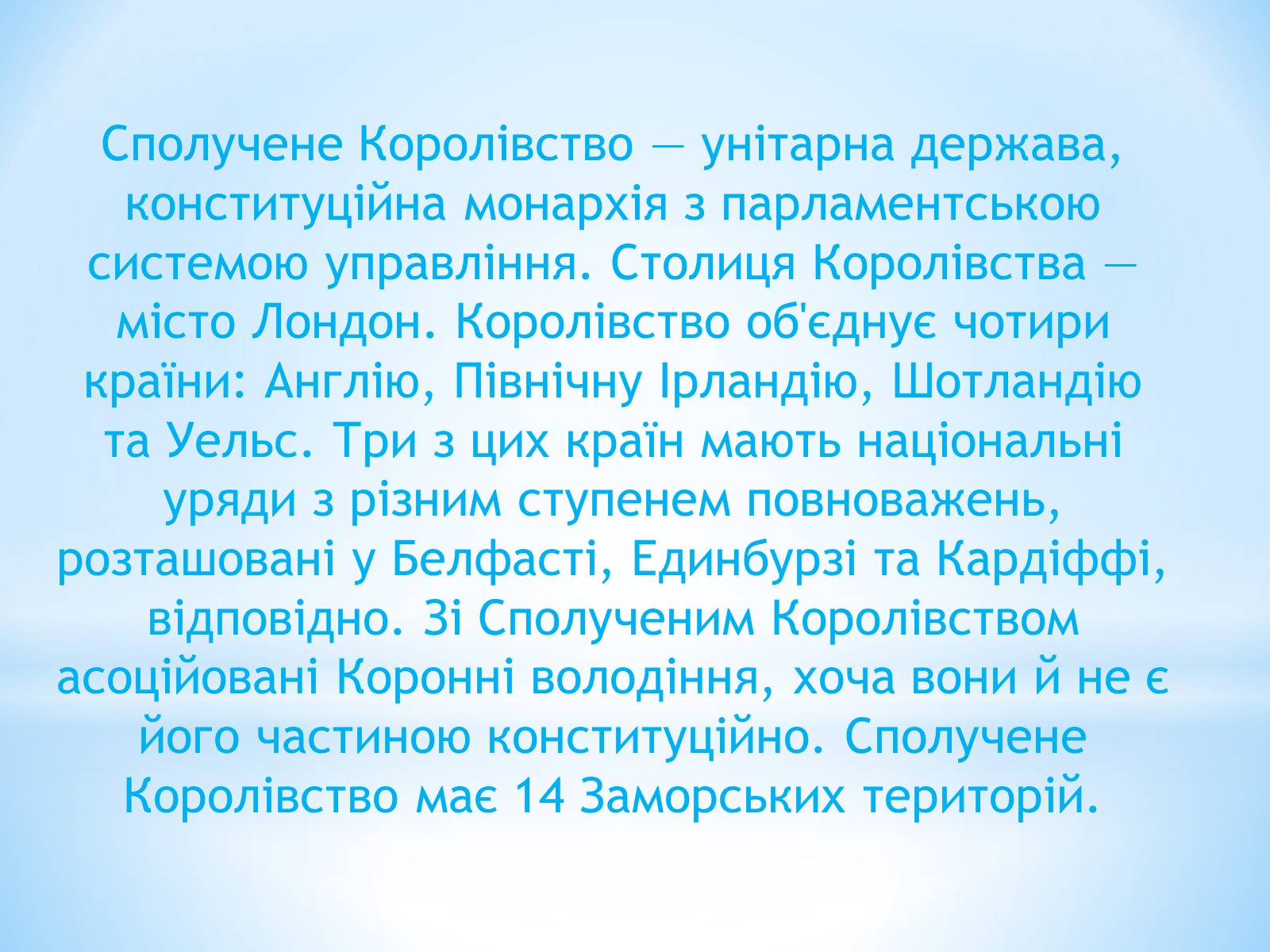 Сполучене Королівство — унітарна держава, конституційна монархія з парламентською системою управління. Столиця Королівства — місто Лондон. Королівство об'єднує чотири країни: Англію, Північну Ірландію, Шотландію та Уельс. Три з цих країн мають національні уряди з різним ступенем повноважень, розташовані у Белфасті, Единбурзі та Кардіффі, відповідно. Зі Сполученим Королівством асоційовані Коронні володіння, хоча вони й не є його частиною конституційно. Сполучене Королівство має 14 Заморських територій.